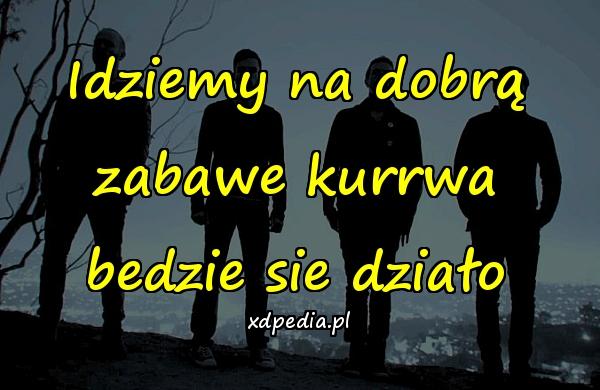 Idziemy na dobrą zabawe kurrwa bedzie sie działo

xdpedia.pl